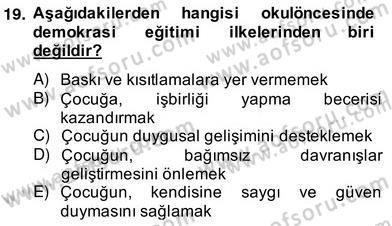 19. Aşağıdakilerden hangisi okulöncesinde demokrasi eğitimi ilkelerinden biri değildir?

A) Baskı ve kısıtlamalara yer vermemek
B) Çocuğa, işbirliği yapma becerisi kazandırmak
C) Çocuğun duygusal gelişimini desteklemek
D) Çocuğun, bağımsız davranışlar geliştirmesini önlemek
E) Çocuğun, kendisine saygı ve güven duymasını sağlamak

www.aofsoru.com